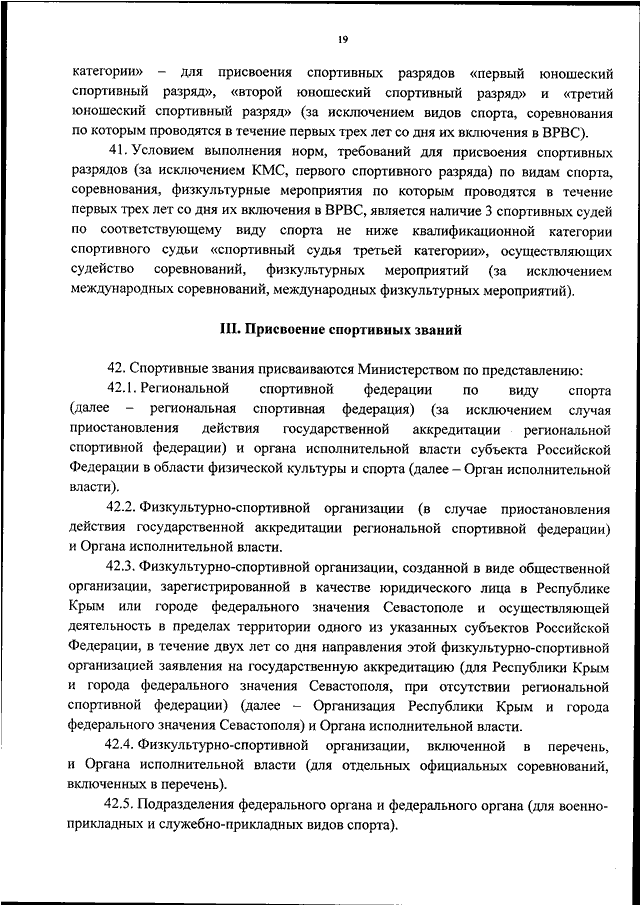 19

категории» – для присвоения спортивных разрядов «первый юношеский спортивный разряд», «второй юношеский спортивный разряд» и «третий юношеский спортивный разряд» (за исключением видов спорта, соревнования по которым проводятся в течение первых трех лет со дня их включения в ВРВС).

41. Условием выполнения норм, требований для присвоения спортивных разрядов (за исключением КМС, первого спортивного разряда) по видам спорта, соревнования, физкультурные мероприятия по которым проводятся в течение первых трех лет со дня их включения в ВРВС, является наличие 3 спортивных судей по соответствующему виду спорта не ниже квалификационной категории спортивного судьи «спортивный судья третьей категории», осуществляющих судейство соревнований, физкультурных мероприятий (за исключением международных соревнований, международных физкультурных мероприятий).

III. Присвоение спортивных званий

42. Спортивные звания присваиваются Министерством по представлению:

42.1. Региональной спортивной федерации по виду спорта (далее – региональная спортивная федерация) (за исключением случая приостановления действия государственной аккредитации региональной спортивной федерации) и органа исполнительной власти субъекта Российской Федерации в области физической культуры и спорта (далее – Орган исполнительной власти).

42.2. Физкультурно-спортивной организации (в случае приостановления действия государственной аккредитации региональной спортивной федерации) и Органа исполнительной власти.

42.3. Физкультурно-спортивной организации, созданной в виде общественной организации, зарегистрированной в качестве юридического лица в Республике Крым или городе федерального значения Севастополе и осуществляющей деятельность в пределах территории одного из указанных субъектов Российской Федерации, в течение двух лет со дня направления этой физкультурно-спортивной организацией заявления на государственную аккредитацию (для Республики Крым и города федерального значения Севастополя, при отсутствии региональной спортивной федерации) (далее – Организация Республики Крым и города федерального значения Севастополя) и Органа исполнительной власти.

42.4. Физкультурно-спортивной организации, включенной в перечень, и Органа исполнительной власти (для отдельных официальных соревнований, включенных в перечень).

42.5. Подразделения федерального органа и федерального органа (для военно-прикладных и служебно-прикладных видов спорта).